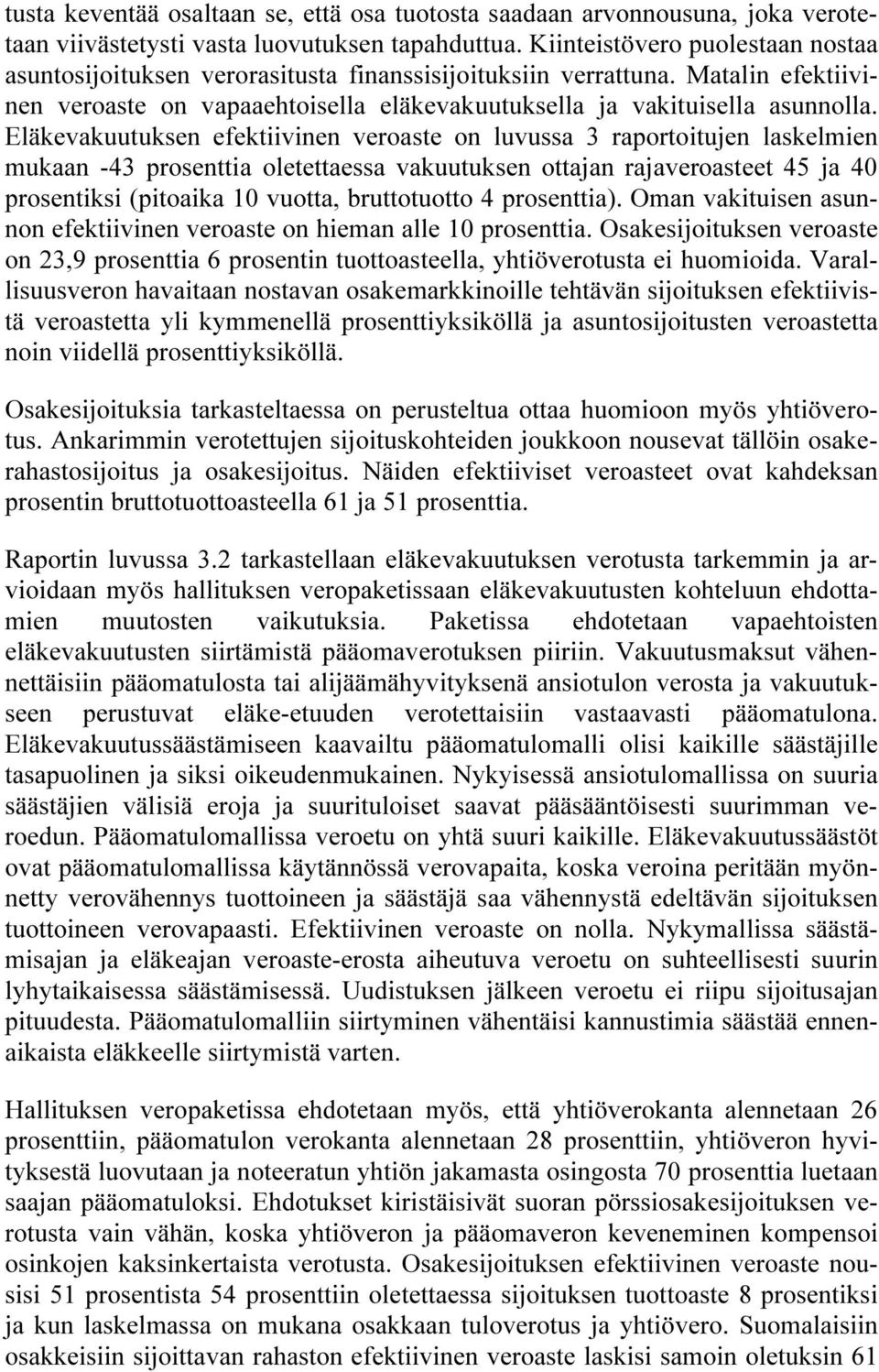 tusta keventää osaltaan se, että osa tuotosta saadaan arvonnousuna, joka verotetaan viivästetysti vasta luovutuksen tapahduttua. Kiinteistövero puolestaan nostaa asuntosijoituksen verorasitusta finanssisijoituksiin verrattuna. Matalin efektiivinen veroaste on vapaaehtoisella eläkevakuutuksella ja vakituisella asunnolla. Eläkevakuutuksen efektiivinen veroaste on luvussa 3 raportoitujen laskelmien mukaan -43 prosenttia oletettaessa vakuutuksen ottajan rajaveroasteet 45 ja 40 prosentiksi (pitoaika 10 vuotta, bruttotuotto 4 prosenttia). Oman vakituisen asunnon efektiivinen veroaste on hieman alle 10 prosenttia. Osakesijoituksen veroaste on 23,9 prosenttia 6 prosentin tuottoasteella, yhtiöverotusta ei huomioida. Varallisuusveron havaitaan nostavan osakemarkkinoille tehtävän sijoituksen efektiivistä veroastetta yli kymmenellä prosenttiyksiköllä ja asuntosijoitusten veroastetta noin viidellä prosenttiyksiköllä.

Osakesijoituksia tarkasteltaessa on perusteltua ottaa huomioon myös yhtiöverotus. Ankarimmin verotettujen sijoituskohteiden joukkoon nousevat tällöin osakerahastosijoitus ja osakesijoitus. Näiden efektiiviset veroasteet ovat kahdeksan prosentin bruttotuottoasteella 61 ja 51 prosenttia.

Raportin luvussa 3.2 tarkastellaan eläkevakuutuksen verotusta tarkemmin ja arvioidaan myös hallituksen veropaketissaan eläkevakuutusten kohteluun ehdottamien muutosten vaikutuksia. Paketissa ehdotetaan vapaehtoisten eläkevakuutusten siirtämistä pääomaverotuksen piiriin. Vakuutusmaksut vähennettäisiin pääomatulosta tai alijäämähyvityksenä ansiotulon verosta ja vakuutukseen perustuvat eläke-etuuden verotettaisiin vastaavasti pääomatulona. Eläkevakuutussäästämiseen kaavailtu pääomatulomalli olisi kaikille säästäjille tasapuolinen ja siksi oikeudenmukainen. Nykyisessä ansiotulomallissa on suuria säästäjien välisiä eroja ja suurituloiset saavat pääsääntöisesti suurimman veroedun. Pääomatulomallissa veroetu on yhtä suuri kaikille. Eläkevakuutussäästöt ovat pääomatulomallissa käytännössä verovapaita, koska veroina peritään myönnetty verovähennys tuottoineen ja säästäjä saa vähennystä edeltävän sijoituksen tuottoineen verovapaasti. Efektiivinen veroaste on nolla. Nykymallissa säästämisajan ja eläkeajan veroaste-erosta aiheutuva veroetu on suhteellisesti suurin lyhytaikaisessa säästämisessä. Uudistuksen jälkeen veroetu ei riipu sijoitusajan pituudesta. Pääomatulomalliin siirtyminen vähentäisi kannustimia säästää ennenaikaista eläkkeelle siirtymistä varten.

Hallituksen veropaketissa ehdotetaan myös, että yhtiöverokanta alennetaan 26 prosenttiin, pääomatulon verokanta alennetaan 28 prosenttiin, yhtiöveron hyvityksestä luovutaan ja noteeratun yhtiön jakamasta osingosta 70 prosenttia luetaan saajan pääomatuloksi. Ehdotukset kiristäisivät suoran pörssiosakesijoituksen verotusta vain vähän, koska yhtiöveron ja pääomaveron keveneminen kompensoi osinkojen kaksinkertaista verotusta. Osakesijoituksen efektiivinen veroaste nousisi 51 prosentista 54 prosenttiin oletettaessa sijoituksen tuottoaste 8 prosentiksi ja kun laskelmassa on mukana osakkaan tuloverotus ja yhtiövero. Suomalaisiin osakkeisiin sijoittavan rahaston efektiivinen veroaste laskisi samoin oletuksin 61